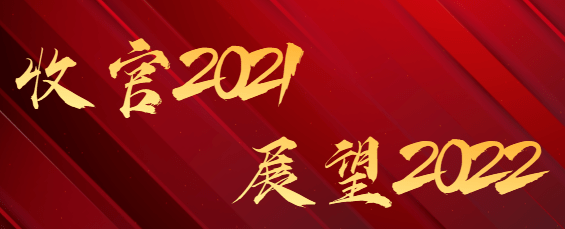 收官2021

展望2022